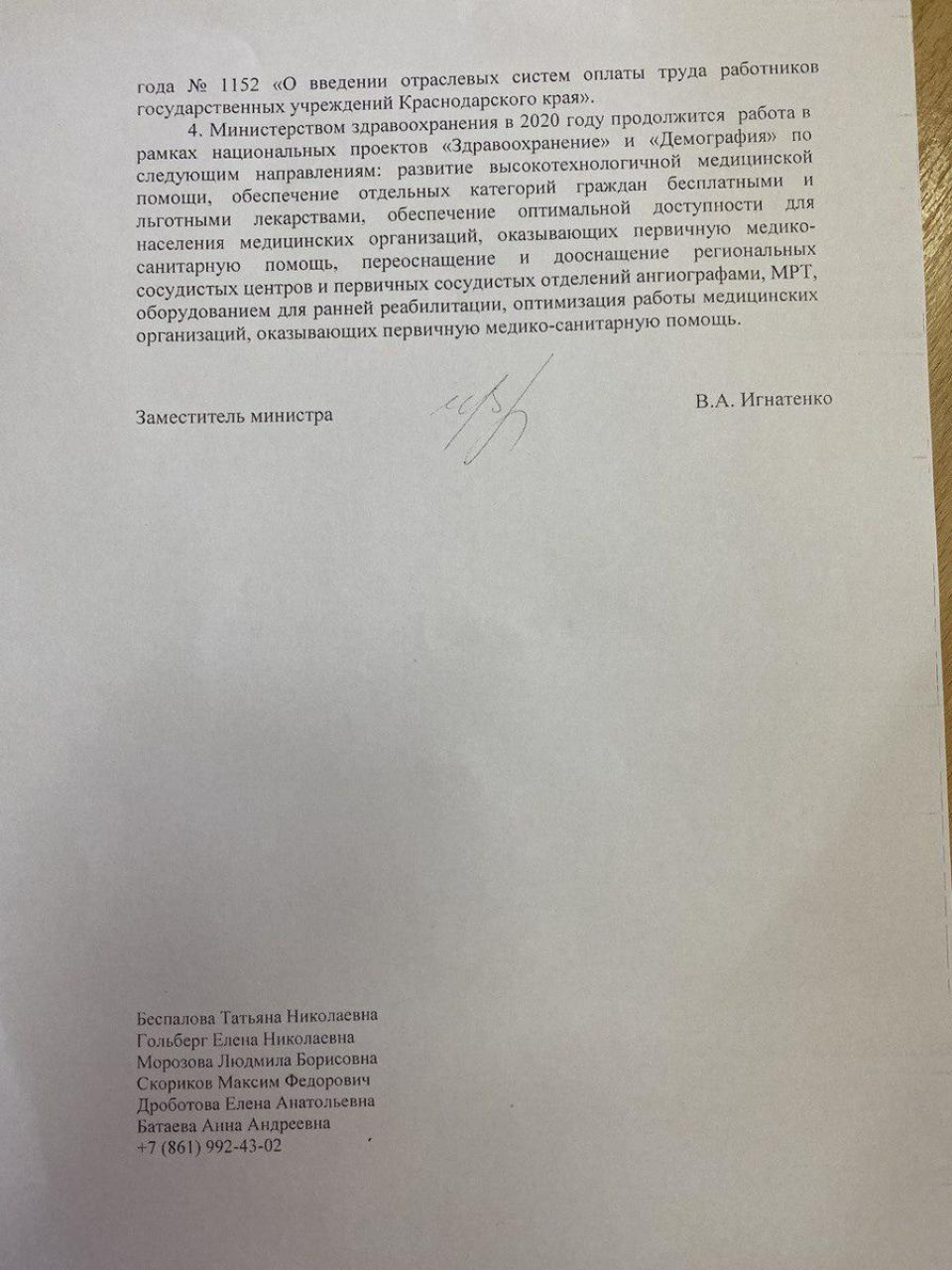 года № 1152 «О введении отраслевых систем оплаты труда работников государственных учреждений Краснодарского края».

4. Министерством здравоохранения в 2020 году продолжится работа в рамках национальных проектов «Здравоохранение» и «Демография» по следующим направлениям: развитие высокотехнологичной медицинской помощи, обеспечение отдельных категорий граждан бесплатными и льготными лекарствами, обеспечение оптимальной доступности для населения медицинских организаций, оказывающих первичную медико-санитарную помощь, переоснащение и дооснащение региональных сосудистых центров и первичных сосудистых отделений ангиографами, МРТ, оборудованием для ранней реабилитации, оптимизация работы медицинских организаций, оказывающих первичную медико-санитарную помощь.

Заместитель министра

В.А. Игнатенко

Беспалова Татьяна Николаевна
Гольберг Елена Николаевна
Морозова Людмила Борисовна
Скориков Максим Федорович
Дроботова Елена Анатольевна
Батаева Анна Андреевна
+7 (861) 992-43-02